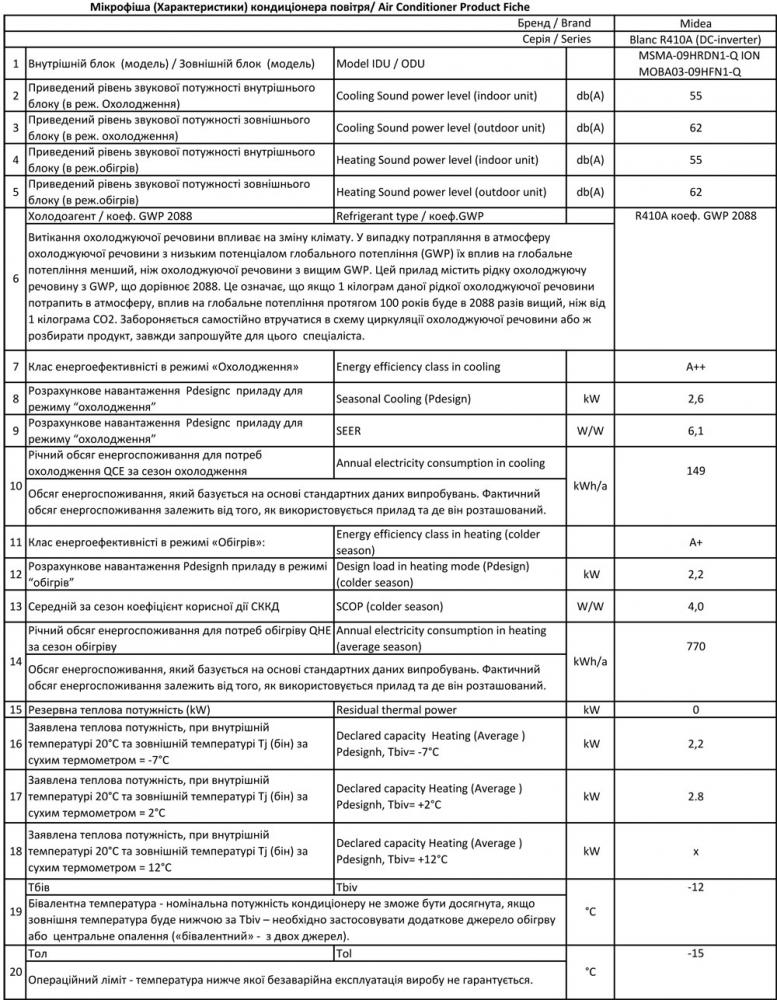 Мікрофіша (Характеристики) кондиціонера повітря/ Air Conditioner Product Fiche

| | | | | |
|---|---|---|---|---|
| | | Бренд / Brand | | Midea |
| | | Серія / Series | | Blanc R410A (DC-inverter) |
| 1 | Внутрішній блок (модель) / Зовнішній блок (модель) | Model IDU / ODU | | MSMA-09HRDN1-Q ION MOBA03-09HFN1-Q |
| 2 | Приведений рівень звукової потужності внутрішнього блоку (в реж. Охолодження) | Cooling Sound power level (indoor unit) | db(A) | 55 |
| 3 | Приведений рівень звукової потужності зовнішнього блоку (в реж. охолодження) | Cooling Sound power level (outdoor unit) | db(A) | 62 |
| 4 | Приведений рівень звукової потужності внутрішнього блоку (в реж.обігрів) | Heating Sound power level (indoor unit) | db(A) | 55 |
| 5 | Приведений рівень звукової потужності зовнішнього блоку (в реж.обігрів) | Heating Sound power level (outdoor unit) | db(A) | 62 |
| 6 | Холодоагент / коеф. GWP 2088 | Refrigerant type / коеф.GWP | | R410A коеф. GWP 2088 |
| | Витікання охолоджуючої речовини впливає на зміну клімату. У випадку потрапляння в атмосферу охолоджуючої речовини з низьким потенціалом глобального потепління (GWP) їх вплив на глобальне потепління менший, ніж охолоджуючої речовини з вищим GWP. Цей прилад містить рідку охолоджуючу речовину з GWP, що дорівнює 2088. Це означає, що якщо 1 кілограм даної рідкої охолоджуючої речовини потрапить в атмосферу, вплив на глобальне потепління протягом 100 років буде в 2088 разів вищий, ніж від 1 кілограма CO2. Забороняється самостійно втручатися в схему циркуляції охолоджуючої речовини або ж розбирати продукт, завжди запрошуйте для цього спеціаліста. | | | |
| 7 | Клас енергоефективності в режимі «Охолодження» | Energy efficiency class in cooling | | A++ |
| 8 | Розрахункове навантаження Pdesignc приладу для режиму "охолодження" | Seasonal Cooling (Pdesign) | kW | 2,6 |
| 9 | Розрахункове навантаження Pdesignc приладу для режиму "охолодження" | SEER | W/W | 6,1 |
| 10 | Річний обсяг енергоспоживання для потреб охолодження QCE за сезон охолодження | Annual electricity consumption in cooling | kWh/a | 149 |
| | Обсяг енергоспоживання, який базується на основі стандартних даних випробувань. Фактичний обсяг енергоспоживання залежить від того, як використовується прилад та де він розташований. | | | |
| 11 | Клас енергоефективності в режимі «Обігрів»: | Energy efficiency class in heating (colder season) | | A+ |
| 12 | Розрахункове навантаження Pdesignh приладу в режимі "обігрів" | Design load in heating mode (Pdesign) (colder season) | kW | 2,2 |
| 13 | Середній за сезон коефіцієнт корисної дії СККД | SCOP (colder season) | W/W | 4,0 |
| 14 | Річний обсяг енергоспоживання для потреб обігріву QHE за сезон обігріву | Annual electricity consumption in heating (average season) | kWh/a | 770 |
| | Обсяг енергоспоживання, який базується на основі стандартних даних випробувань. Фактичний обсяг енергоспоживання залежить від того, як використовується прилад та де він розташований. | | | |
| 15 | Резервна теплова потужність (kW) | Residual thermal power | kW | 0 |
| 16 | Заявлена теплова потужність, при внутрішній температурі 20°C та зовнішній температурі Tj (бін) за сухим термометром = -7°C | Declared capacity Heating (Average ) Pdesignh, Tbiv= -7°C | kW | 2,2 |
| 17 | Заявлена теплова потужність, при внутрішній температурі 20°C та зовнішній температурі Tj (бін) за сухим термометром = 2°C | Declared capacity Heating (Average ) Pdesignh, Tbiv= +2°C | kW | 2.8 |
| 18 | Заявлена теплова потужність, при внутрішній температурі 20°C та зовнішній температурі Tj (бін) за сухим термометром = 12°C | Declared capacity Heating (Average ) Pdesignh, Tbiv= +12°C | kW | x |
| 19 | Тбів | Tbiv | °C | -12 |
| | Бівалентна температура - номінальна потужність кондиціонеру не зможе бути досягнута, якщо зовнішня температура буде нижчою за Tbiv – необхідно застосовувати додаткове джерело обігріву або центральне опалення («бівалентний» - з двох джерел). | | | |
| 20 | Тол | Tol | °C | -15 |
| | Операційний ліміт - температура нижче якої безаварійна експлуатація виробу не гарантується. | | | |